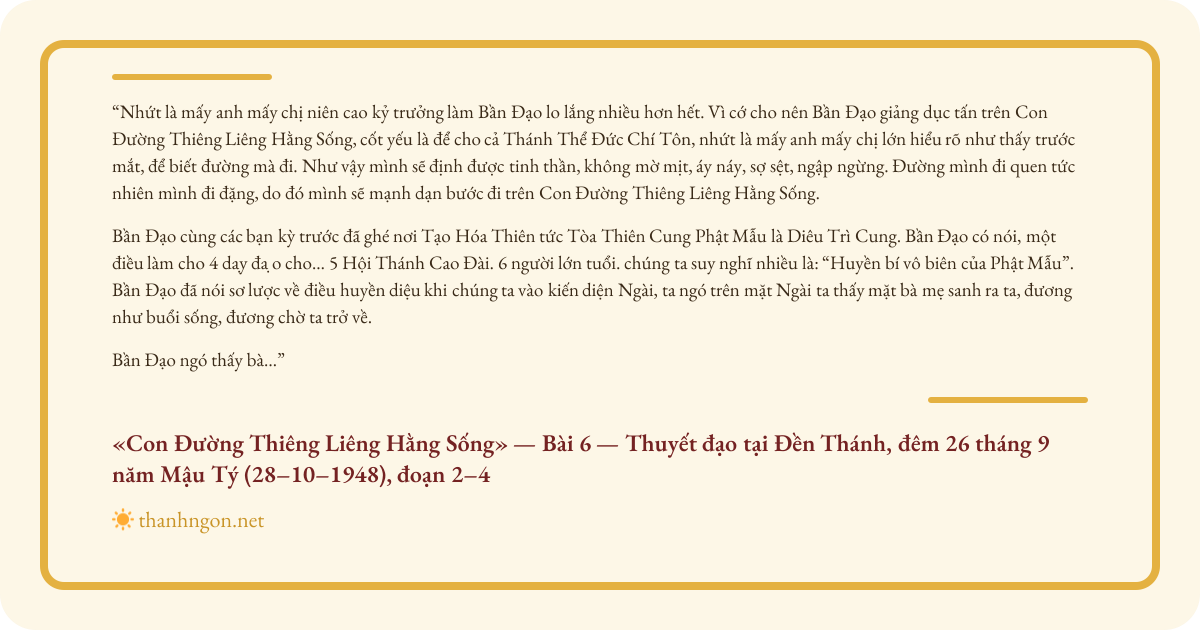 “Nhứt là mấy anh mấy chị niên cao kỷ trưởng làm Bần Đạo lo lắng nhiều hơn hết. Vì cớ cho nên Bần Đạo giảng dục tấn trên Con Đường Thiêng Liêng Hằng Sống, cốt yếu là để cho cả Thánh Thể Đức Chí Tôn, nhứt là mấy anh mấy chị lớn hiểu rõ như thấy trước mắt, để biết đường mà đi. Như vậy mình sẽ định được tinh thần, không mờ mịt, áy náy, sợ sệt, ngập ngừng. Đường mình đi quen tức nhiên mình đi đặng, do đó mình sẽ mạnh dạn bước đi trên Con Đường Thiêng Liêng Hằng Sống.

Bần Đạo cùng các bạn kỳ trước đã ghé nơi Tạo Hóa Thiên tức Tòa Thiên Cung Phật Mẫu là Diêu Trì Cung. Bần Đạo có nói, một điều làm cho 4 day đạ o cho... 5 Hội Thánh Cao Đài. 6 người lớn tuổi. chúng ta suy nghĩ nhiều là: “Huyền bí vô biên của Phật Mẫu”. Bần Đạo đã nói sơ lược về điều huyền diệu khi chúng ta vào kiến diện Ngài, ta ngó trên mặt Ngài ta thấy mặt bà mẹ sanh ra ta, đương như buổi sống, đương chờ ta trở về.

Bần Đạo ngó thấy bà...”

«Con Đường Thiêng Liêng Hằng Sống» — Bài 6 — Thuyết đạo tại Đền Thánh, đêm 26 tháng 9 năm Mậu Tý (28–10–1948), đoạn 2–4

thanhngon.net